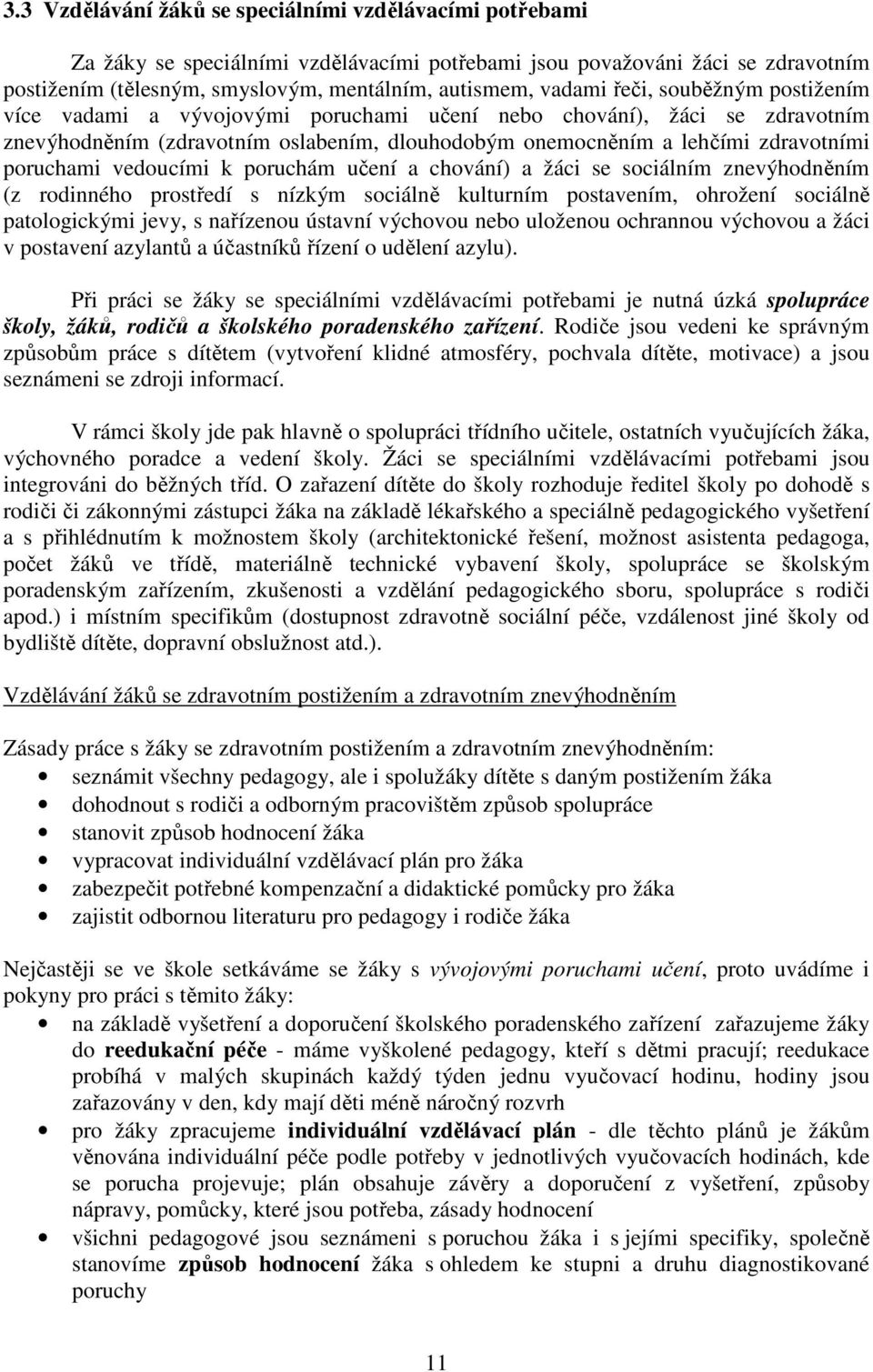 3.3 Vzdělávání žáků se speciálními vzdělávacími potřebami

Za žáky se speciálními vzdělávacími potřebami jsou považováni žáci se zdravotním postižením (tělesným, smyslovým, mentálním, autismem, vadami řeči, souběžným postižením více vadami a vývojovými poruchami učení nebo chování), žáci se zdravotním znevýhodněním (zdravotním oslabením, dlouhodobým onemocněním a lehčími zdravotními poruchami vedoucími k poruchám učení a chování) a žáci se sociálním znevýhodněním (z rodinného prostředí s nízkým sociálně kulturním postavením, ohrožení sociálně patologickými jevy, s nařízenou ústavní výchovou nebo uloženou ochrannou výchovou a žáci v postavení azylantů a účastníků řízení o udělení azylu).

Při práci se žáky se speciálními vzdělávacími potřebami je nutná úzká spolupráce školy, žáků, rodičů a školského poradenského zařízení. Rodiče jsou vedeni ke správným způsobům práce s dítětem (vytvoření klidné atmosféry, pochvala dítěte, motivace) a jsou seznámeni se zdroji informací.

V rámci školy jde pak hlavně o spolupráci třídního učitele, ostatních vyučujících žáka, výchovného poradce a vedení školy. Žáci se speciálními vzdělávacími potřebami jsou integrováni do běžných tříd. O zařazení dítěte do školy rozhoduje ředitel školy po dohodě s rodiči či zákonnými zástupci žáka na základě lékařského a speciálně pedagogického vyšetření a s přihlédnutím k možnostem školy (architektonické řešení, možnost asistenta pedagoga, počet žáků ve třídě, materiálně technické vybavení školy, spolupráce se školským poradenským zařízením, zkušenosti a vzdělání pedagogického sboru, spolupráce s rodiči apod.) i místním specifikům (dostupnost zdravotně sociální péče, vzdálenost jiné školy od bydliště dítěte, dopravní obslužnost atd.).

Vzdělávání žáků se zdravotním postižením a zdravotním znevýhodněním

Zásady práce s žáky se zdravotním postižením a zdravotním znevýhodněním:
• seznámit všechny pedagogy, ale i spolužáky dítěte s daným postižením žáka
• dohodnout s rodiči a odborným pracovištěm způsob spolupráce
• stanovit způsob hodnocení žáka
• vypracovat individuální vzdělávací plán pro žáka
• zabezpečit potřebné kompenzační a didaktické pomůcky pro žáka
• zajistit odbornou literaturu pro pedagogy i rodiče žáka

Nejčastěji se ve škole setkáváme se žáky s vývojovými poruchami učení, proto uvádíme i pokyny pro práci s těmito žáky:
• na základě vyšetření a doporučení školského poradenského zařízení zařazujeme žáky do reedukační péče - máme vyškolené pedagogy, kteří s dětmi pracují; reedukace probíhá v malých skupinách každý týden jednu vyučovací hodinu, hodiny jsou zařazovány v den, kdy mají děti méně náročný rozvrh
• pro žáky zpracujeme individuální vzdělávací plán - dle těchto plánů je žákům věnována individuální péče podle potřeby v jednotlivých vyučovacích hodinách, kde se porucha projevuje; plán obsahuje závěry a doporučení z vyšetření, způsoby nápravy, pomůcky, které jsou potřeba, zásady hodnocení
• všichni pedagogové jsou seznámeni s poruchou žáka i s jejími specifiky, společně stanovíme způsob hodnocení žáka s ohledem ke stupni a druhu diagnostikované poruchy

11